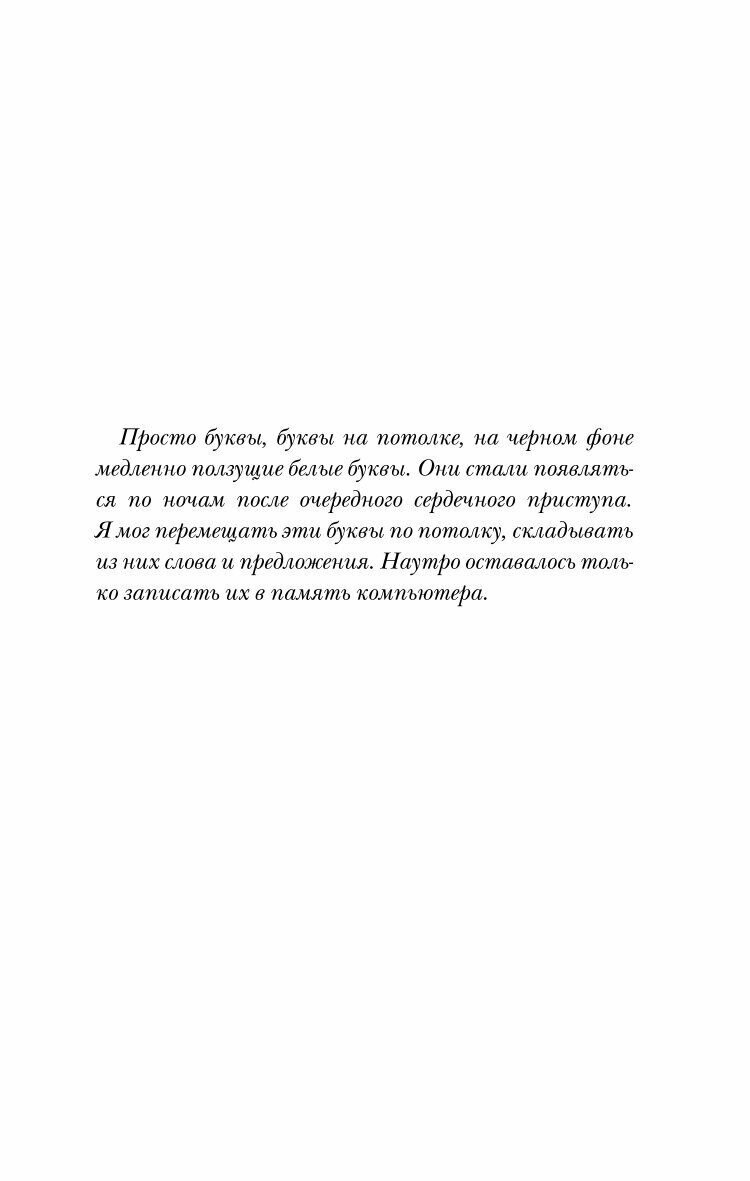 Просто буквы, буквы на потолке, на черном фоне медленно ползущие белые буквы. Они стали появляться по ночам после очередного сердечного приступа. Я мог перемещать эти буквы по потолку, складывать из них слова и предложения. Наутро оставалось только записать их в память компьютера.